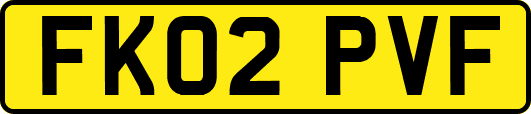 FK02 PVF